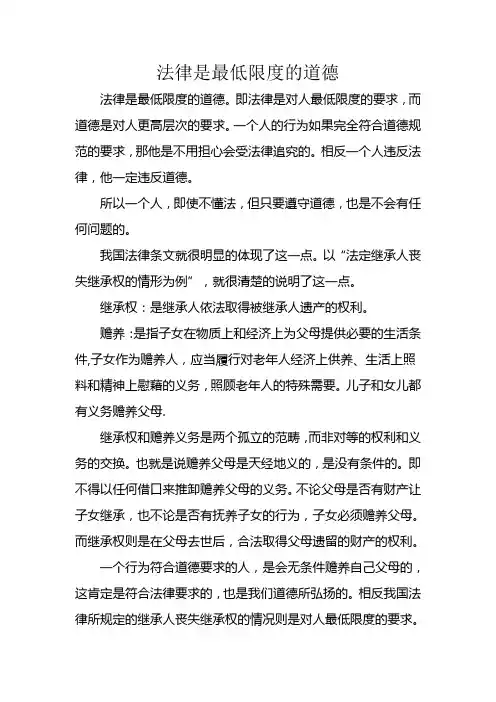 法律是最低限度的道德

法律是最低限度的道德。即法律是对人最低限度的要求，而道德是对人更高层次的要求。一个人的行为如果完全符合道德规范的要求，那他是不用担心会受法律追究的。相反一个人违反法律，他一定违反道德。

所以一个人，即使不懂法，但只要遵守道德，也是不会有任何问题的。

我国法律条文就很明显的体现了这一点。以“法定继承人丧失继承权的情形为例”，就很清楚的说明了这一点。

继承权：是继承人依法取得被继承人遗产的权利。

赡养：是指子女在物质上和经济上为父母提供必要的生活条件,子女作为赡养人，应当履行对老年人经济上供养、生活上照料和精神上慰藉的义务，照顾老年人的特殊需要。儿子和女儿都有义务赡养父母.

继承权和赡养义务是两个孤立的范畴，而非对等的权利和义务的交换。也就是说赡养父母是天经地义的，是没有条件的。即不得以任何借口来推卸赡养父母的义务。不论父母是否有财产让子女继承，也不论是否有抚养子女的行为，子女必须赡养父母。而继承权则是在父母去世后，合法取得父母遗留的财产的权利。

一个行为符合道德要求的人，是会无条件赡养自己父母的，这肯定是符合法律要求的，也是我们道德所弘扬的。相反我国法律所规定的继承人丧失继承权的情况则是对人最低限度的要求。